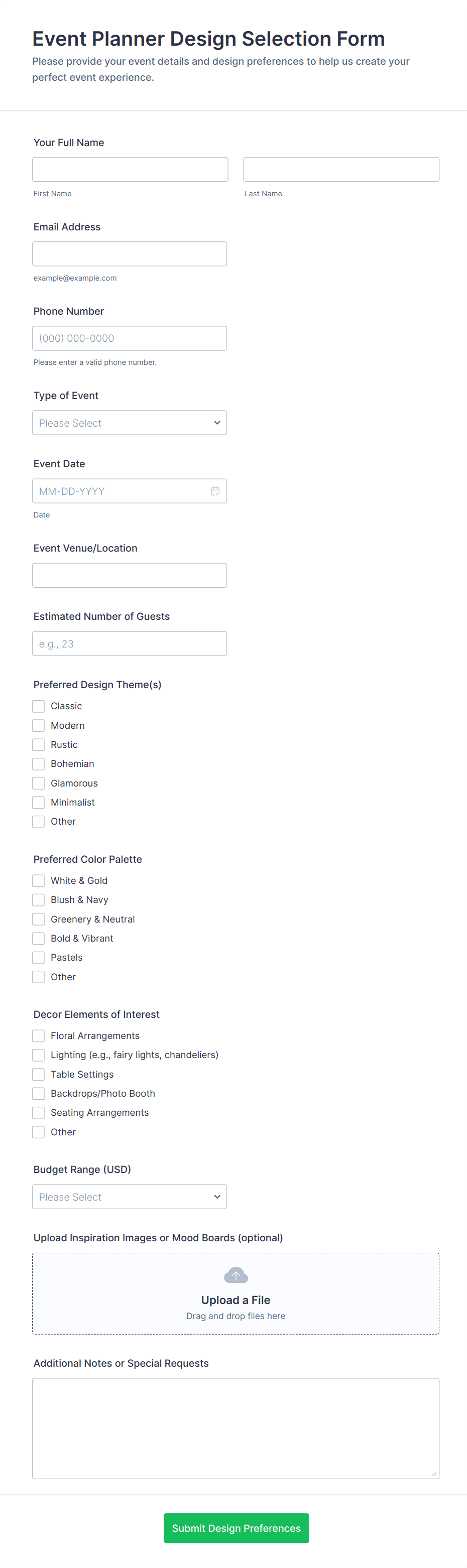 Event Planner Design Selection Form

Please provide your event details and design preferences to help us create your perfect event experience.

Your Full Name

First Name

Last Name

Email Address

example@example.com

Phone Number

(000) 000-0000

Please enter a valid phone number.

Type of Event

Please Select

Event Date

MM-DD-YYYY

Date

Event Venue/Location

Estimated Number of Guests

e.g., 23

Preferred Design Theme(s)

Classic
Modern
Rustic
Bohemian
Glamorous
Minimalist
Other

Preferred Color Palette

White & Gold
Blush & Navy
Greenery & Neutral
Bold & Vibrant
Pastels
Other

Decor Elements of Interest

Floral Arrangements
Lighting (e.g., fairy lights, chandeliers)
Table Settings
Backdrops/Photo Booth
Seating Arrangements
Other

Budget Range (USD)

Please Select

Upload Inspiration Images or Mood Boards (optional)

Upload a File
Drag and drop files here

Additional Notes or Special Requests

Submit Design Preferences